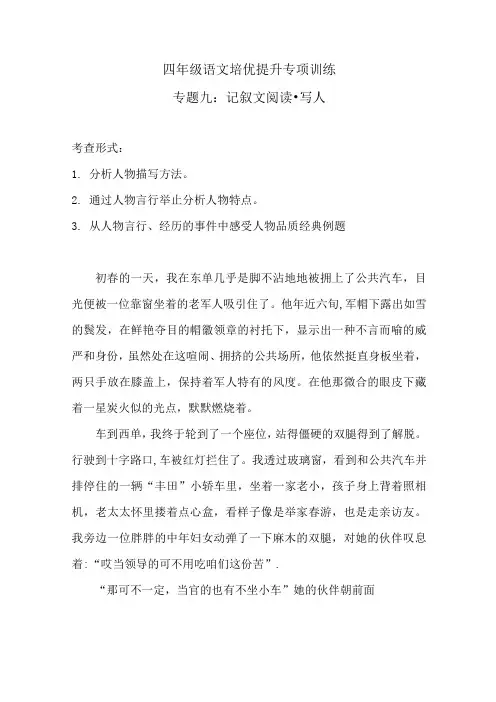 四年级语文培优提升专项训练

专题九：记叙文阅读•写人

考查形式：

1. 分析人物描写方法。

2. 通过人物言行举止分析人物特点。

3. 从人物言行、经历的事件中感受人物品质经典例题

初春的一天，我在东单几乎是脚不沾地地被拥上了公共汽车，目光便被一位靠窗坐着的老军人吸引住了。他年近六旬,军帽下露出如雪的鬓发，在鲜艳夺目的帽徽领章的衬托下，显示出一种不言而喻的威严和身份，虽然处在这喧闹、拥挤的公共场所，他依然挺直身板坐着，两只手放在膝盖上，保持着军人特有的风度。在他那微合的眼皮下藏着一星炭火似的光点，默默燃烧着。

车到西单，我终于轮到了一个座位，站得僵硬的双腿得到了解脱。行驶到十字路口,车被红灯拦住了。我透过玻璃窗，看到和公共汽车并排停住的一辆“丰田”小轿车里，坐着一家老小，孩子身上背着照相机，老太太怀里搂着点心盒，看样子像是举家春游，也是走亲访友。我旁边一位胖胖的中年妇女动弹了一下麻木的双腿，对她的伙伴叹息着:“哎当领导的可不用吃咱们这份苦”.

“那可不一定，当官的也有不坐小车”她的伙伴朝前面